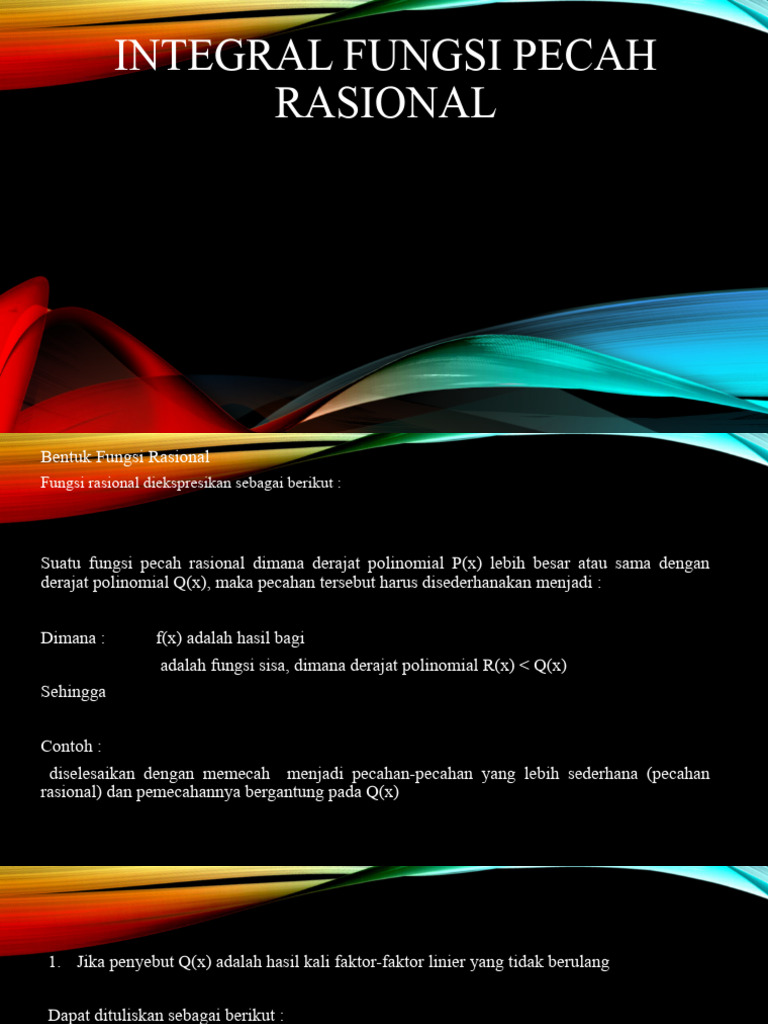 INTEGRAL FUNGSI PECAH RASIONAL

Bentuk Fungsi Rasional

Fungsi rasional diekspresikan sebagai berikut :

Suatu fungsi pecah rasional dimana derajat polinomial P(x) lebih besar atau sama dengan derajat polinomial Q(x), maka pecahan tersebut harus disederhanakan menjadi :

Dimana : f(x) adalah hasil bagi

adalah fungsi sisa, dimana derajat polinomial R(x) < Q(x)

Sehingga

Contoh :

diselesaikan dengan memecah menjadi pecahan-pecahan yang lebih sederhana (pecahan rasional) dan pemecahannya bergantung pada Q(x)

1. Jika penyebut Q(x) adalah hasil kali faktor-faktor linier yang tidak berulang

Dapat dituliskan sebagai berikut :